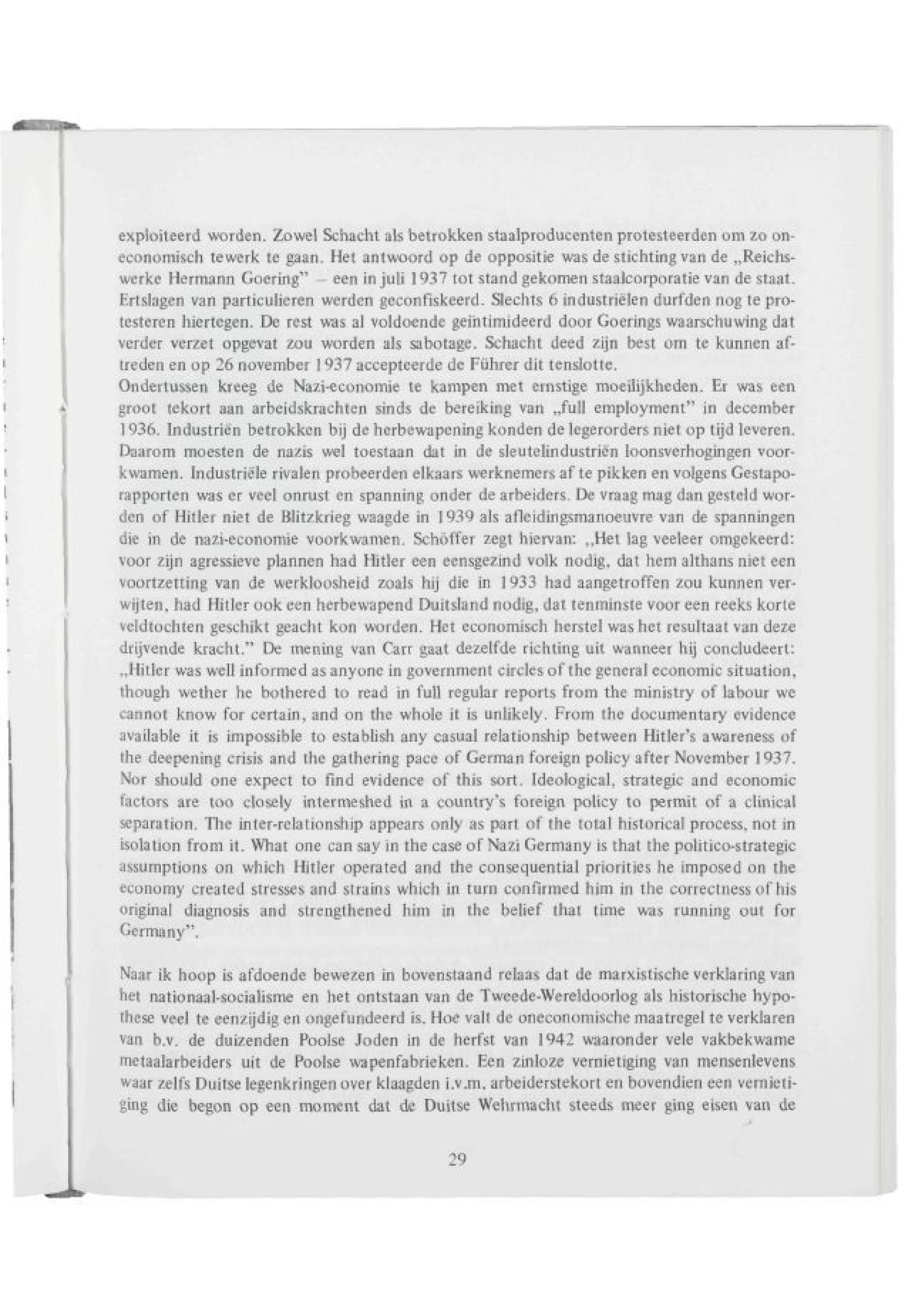 exploiteerd worden. Zowel Schacht als betrokken staalproducenten protesteerden om zo oneconomisch tewerk te gaan. Het antwoord op de oppositie was de stichting van de „Reichswerke Hermann Goering" – een in juli 1937 tot stand gekomen staalcorporatie van de staat. Ertslagen van particulieren werden geconfiskeerd. Slechts 6 industriëlen durfden nog te protesteren hiertegen. De rest was al voldoende geïntimideerd door Goerings waarschuwing dat verder verzet opgevat zou worden als sabotage. Schacht deed zijn best om te kunnen aftreden en op 26 november 1937 accepteerde de Führer dit tenslotte.
Ondertussen kreeg de Nazi-economie te kampen met ernstige moeilijkheden. Er was een groot tekort aan arbeidskrachten sinds de bereiking van „full employment" in december 1936. Industriën betrokken bij de herbewapening konden de legerorders niet op tijd leveren. Daarom moesten de nazis wel toestaan dat in de sleutelindustriën loonsverhogingen voorkwamen. Industriële rivalen probeerden elkaars werknemers af te pikken en volgens Gestaporapporten was er veel onrust en spanning onder de arbeiders. De vraag mag dan gesteld worden of Hitler niet de Blitzkrieg waagde in 1939 als afleidingsmanoeuvre van de spanningen die in de nazi-economie voorkwamen. Schöffer zegt hiervan: „Het lag veeleer omgekeerd: voor zijn agressieve plannen had Hitler een eensgezind volk nodig, dat hem althans niet een voortzetting van de werkloosheid zoals hij die in 1933 had aangetroffen zou kunnen verwijten, had Hitler ook een herbewapend Duitsland nodig, dat tenminste voor een reeks korte veldtochten geschikt geacht kon worden. Het economisch herstel was het resultaat van deze drijvende kracht." De mening van Carr gaat dezelfde richting uit wanneer hij concludeert: „Hitler was well informed as anyone in government circles of the general economic situation, though wether he bothered to read in full regular reports from the ministry of labour we cannot know for certain, and on the whole it is unlikely. From the documentary evidence available it is impossible to establish any casual relationship between Hitler's awareness of the deepening crisis and the gathering pace of German foreign policy after November 1937. Nor should one expect to find evidence of this sort. Ideological, strategic and economic factors are too closely intermeshed in a country's foreign policy to permit of a clinical separation. The inter-relationship appears only as part of the total historical process, not in isolation from it. What one can say in the case of Nazi Germany is that the politico-strategic assumptions on which Hitler operated and the consequential priorities he imposed on the economy created stresses and strains which in turn confirmed him in the correctness of his original diagnosis and strengthened him in the belief that time was running out for Germany".

Naar ik hoop is afdoende bewezen in bovenstaand relaas dat de marxistische verklaring van het nationaal-socialisme en het ontstaan van de Tweede-Wereldoorlog als historische hypothese veel te eenzijdig en ongefundeerd is. Hoe valt de oneconomische maatregel te verklaren van b.v. de duizenden Poolse Joden in de herfst van 1942 waaronder vele vakbekwame metaalarbeiders uit de Poolse wapenfabrieken. Een zinloze vernietiging van mensenlevens waar zelfs Duitse legenkringen over klaagden i.v.m. arbeiderstekort en bovendien een vernietiging die begon op een moment dat de Duitse Wehrmacht steeds meer ging eisen van de

29